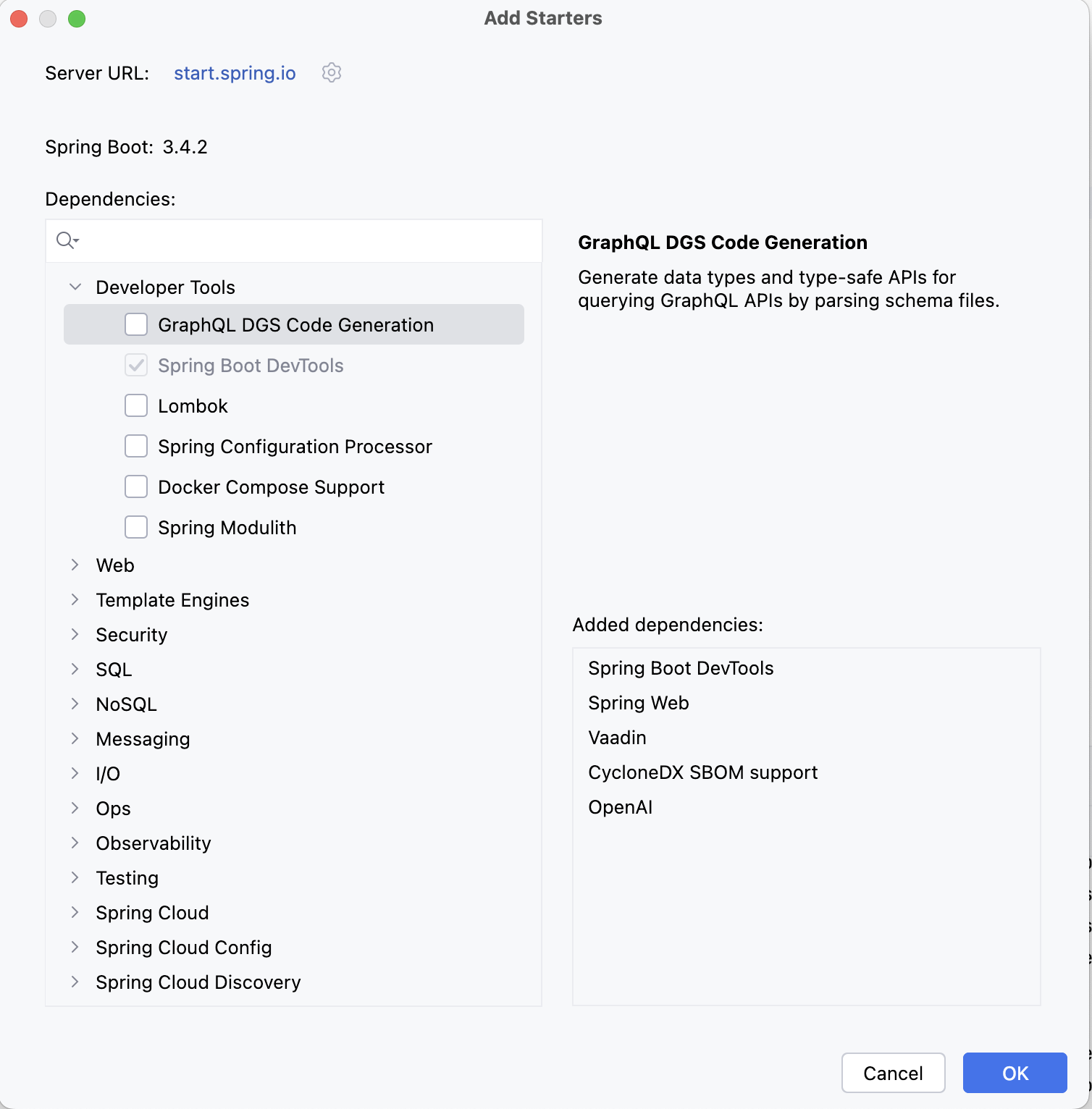 Add Starters

Server URL: start.spring.io

Spring Boot: 3.4.2

Dependencies:

Developer Tools

GraphQL DGS Code Generation

Spring Boot DevTools

Lombok

Spring Configuration Processor

Docker Compose Support

Spring Modulith

Web

Template Engines

Security

SQL

NoSQL

Messaging

I/O

Ops

Observability

Testing

Spring Cloud

Spring Cloud Config

Spring Cloud Discovery

GraphQL DGS Code Generation

Generate data types and type-safe APIs for querying GraphQL APIs by parsing schema files.

Added dependencies:

Spring Boot DevTools

Spring Web

Vaadin

CycloneDX SBOM support

OpenAI

Cancel

OK